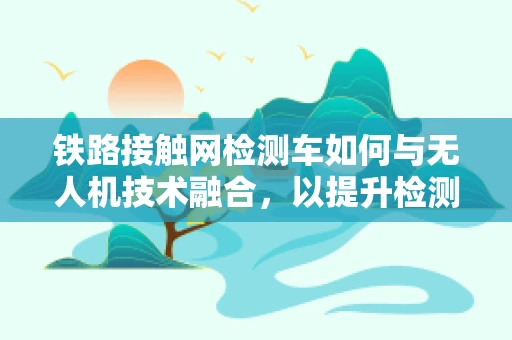 铁路接触网检测车如何与无人机技术融合，以提升检测